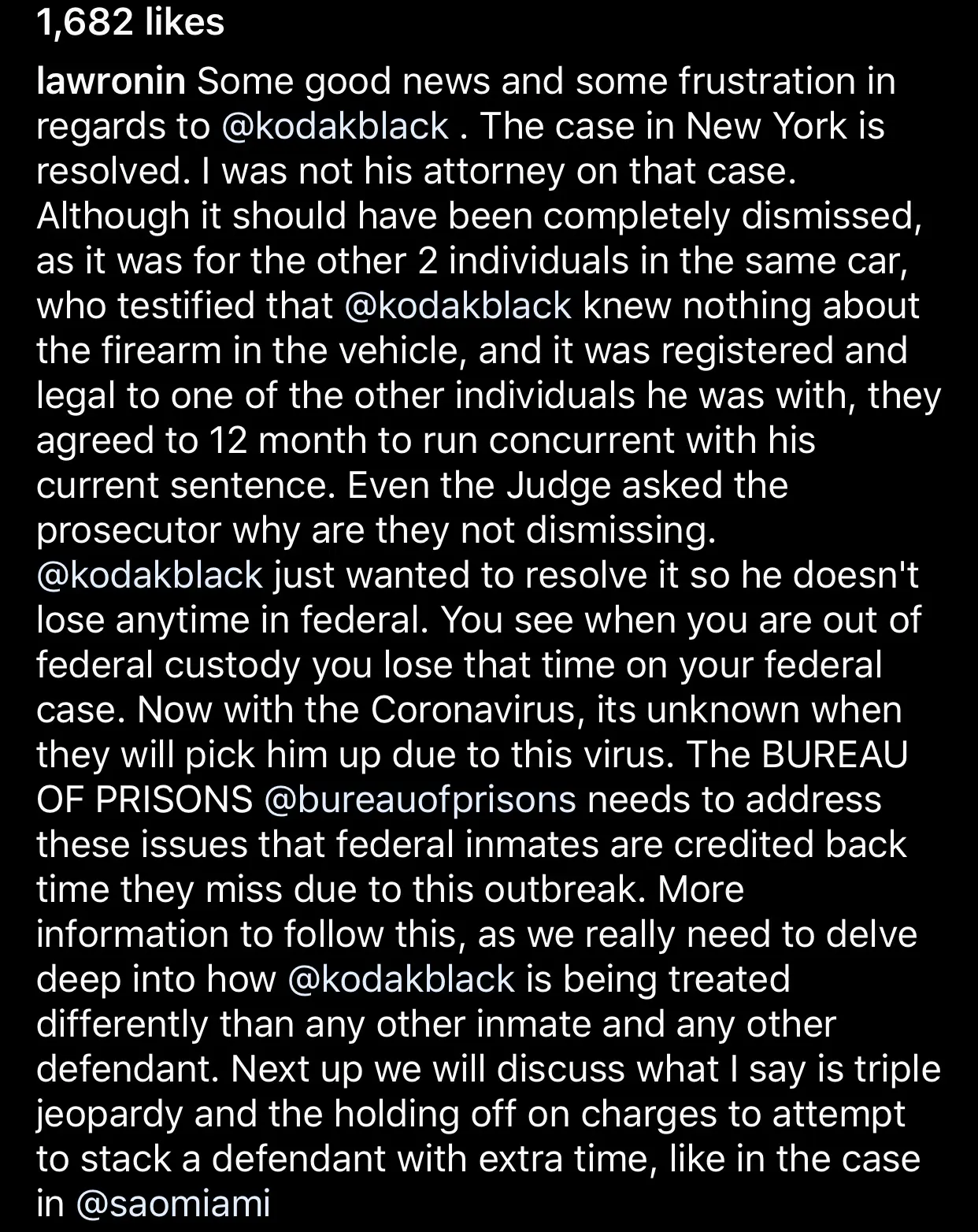 1,682 likes

lawronin Some good news and some frustration in regards to @kodakblack . The case in New York is resolved. I was not his attorney on that case. Although it should have been completely dismissed, as it was for the other 2 individuals in the same car, who testified that @kodakblack knew nothing about the firearm in the vehicle, and it was registered and legal to one of the other individuals he was with, they agreed to 12 month to run concurrent with his current sentence. Even the Judge asked the prosecutor why are they not dismissing. @kodakblack just wanted to resolve it so he doesn't lose anytime in federal. You see when you are out of federal custody you lose that time on your federal case. Now with the Coronavirus, its unknown when they will pick him up due to this virus. The BUREAU OF PRISONS @bureauofprisons needs to address these issues that federal inmates are credited back time they miss due to this outbreak. More information to follow this, as we really need to delve deep into how @kodakblack is being treated differently than any other inmate and any other defendant. Next up we will discuss what I say is triple jeopardy and the holding off on charges to attempt to stack a defendant with extra time, like in the case in @saomiami